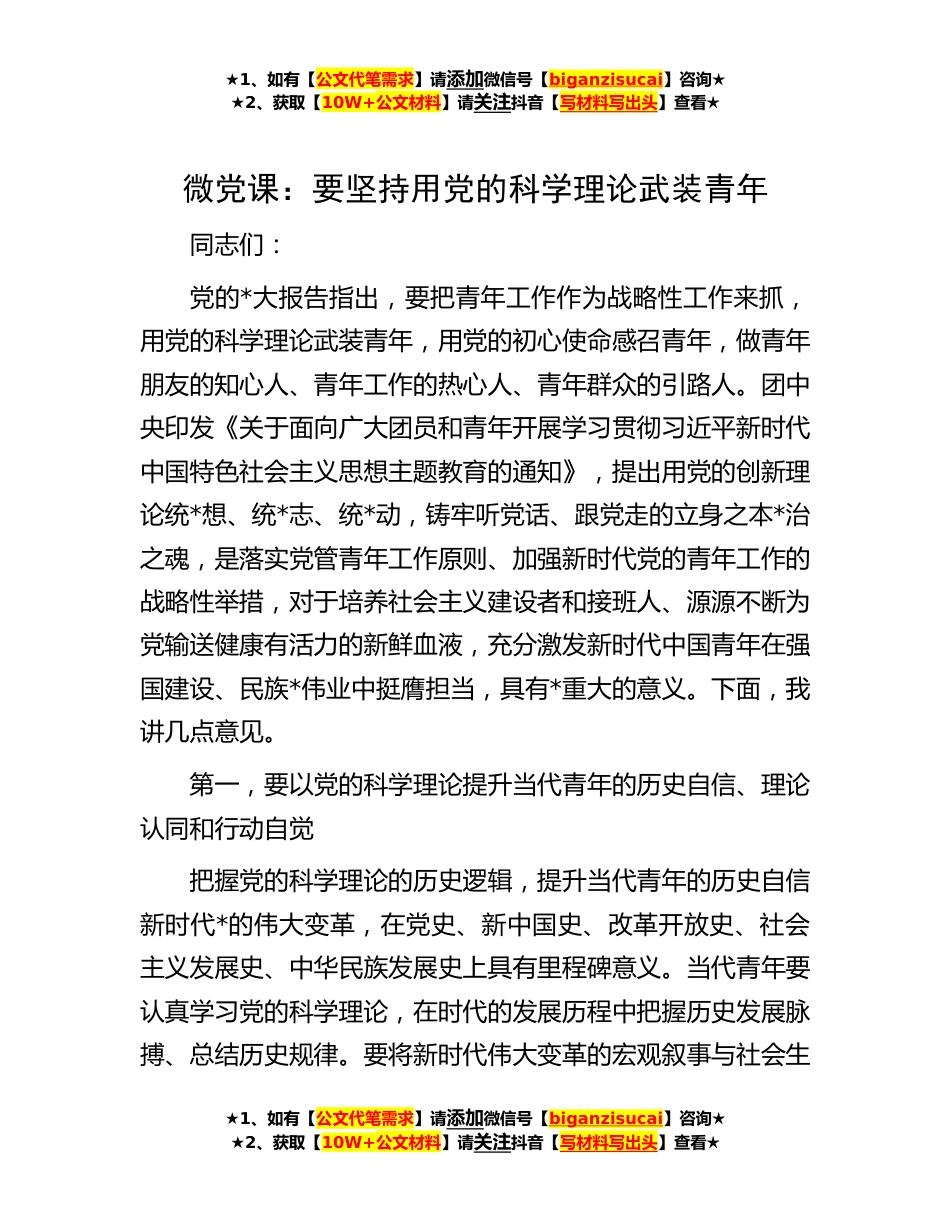 ★1、如有【公文代笔需求】请添加微信号【biganzisucai】咨询★
★2、获取【10W+公文材料】请关注抖音【写材料写出头】查看★

微党课：要坚持用党的科学理论武装青年

同志们：

党的*大报告指出，要把青年工作作为战略性工作来抓，用党的科学理论武装青年，用党的初心使命感召青年，做青年朋友的知心人、青年工作的热心人、青年群众的引路人。团中央印发《关于面向广大团员和青年开展学习贯彻习近平新时代中国特色社会主义思想主题教育的通知》，提出用党的创新理论统*想、统*志、统*动，铸牢听党话、跟党走的立身之本*治之魂，是落实党管青年工作原则、加强新时代党的青年工作的战略性举措，对于培养社会主义建设者和接班人、源源不断为党输送健康有活力的新鲜血液，充分激发新时代中国青年在强国建设、民族*伟业中挺膺担当，具有*重大的意义。下面，我讲几点意见。

第一，要以党的科学理论提升当代青年的历史自信、理论认同和行动自觉

把握党的科学理论的历史逻辑，提升当代青年的历史自信新时代*的伟大变革，在党史、新中国史、改革开放史、社会主义发展史、中华民族发展史上具有里程碑意义。当代青年要认真学习党的科学理论，在时代的发展历程中把握历史发展脉搏、总结历史规律。要将新时代伟大变革的宏观叙事与社会生

★1、如有【公文代笔需求】请添加微信号【biganzisucai】咨询★
★2、获取【10W+公文材料】请关注抖音【写材料写出头】查看★